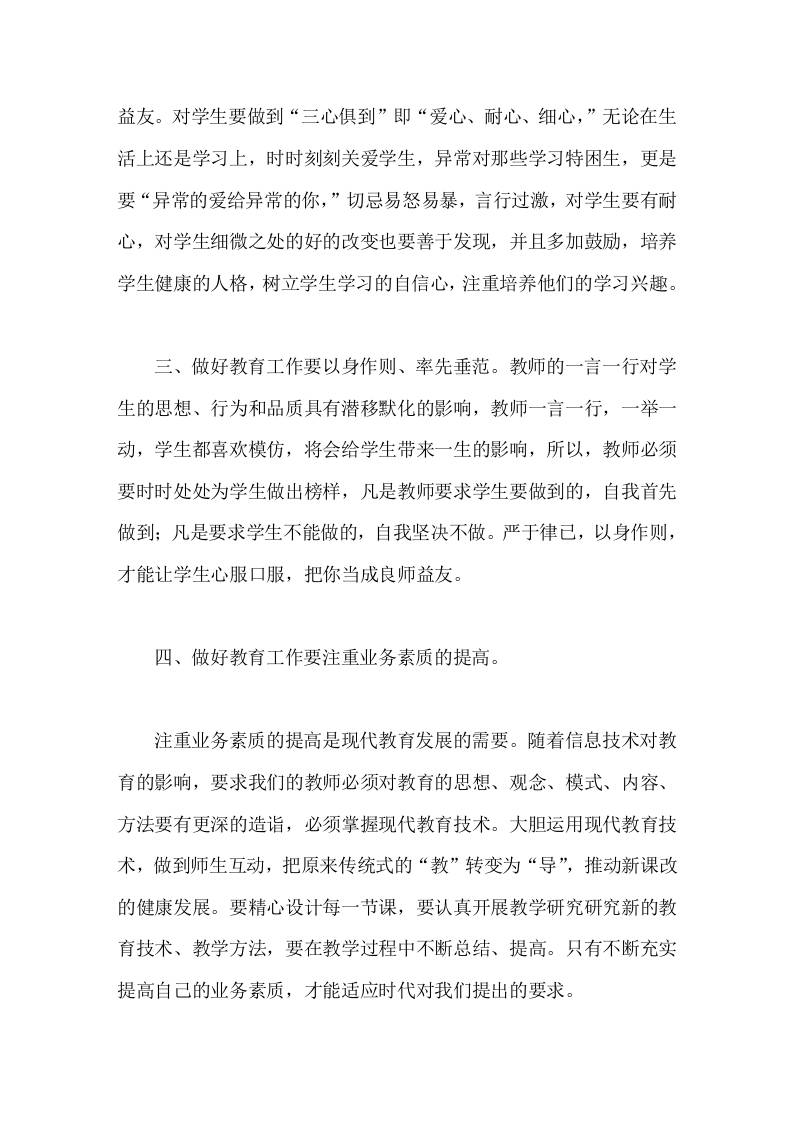 益友。对学生要做到“三心俱到”即“爱心、耐心、细心，”无论在生活上还是学习上，时时刻刻关爱学生，异常对那些学习特困生，更是要“异常的爱给异常的你，”切忌易怒易暴，言行过激，对学生要有耐心，对学生细微之处的好的改变也要善于发现，并且多加鼓励，培养学生健康的人格，树立学生学习的自信心，注重培养他们的学习兴趣。

三、做好教育工作要以身作则、率先垂范。教师的一言一行对学生的思想、行为和品质具有潜移默化的影响，教师一言一行，一举一动，学生都喜欢模仿，将会给学生带来一生的影响，所以，教师必须要时时处处为学生做出榜样，凡是教师要求学生要做到的，自我首先做到；凡是要求学生不能做的，自我坚决不做。严于律已，以身作则，才能让学生心服口服，把你当成良师益友。

四、做好教育工作要注重业务素质的提高。

注重业务素质的提高是现代教育发展的需要。随着信息技术对教育的影响，要求我们的教师必须对教育的思想、观念、模式、内容、方法要有更深的造诣，必须掌握现代教育技术。大胆运用现代教育技术，做到师生互动，把原来传统式的“教”转变为“导”，推动新课改的健康发展。要精心设计每一节课，要认真开展教学研究研究新的教育技术、教学方法，要在教学过程中不断总结、提高。只有不断充实提高自己的业务素质，才能适应时代对我们提出的要求。